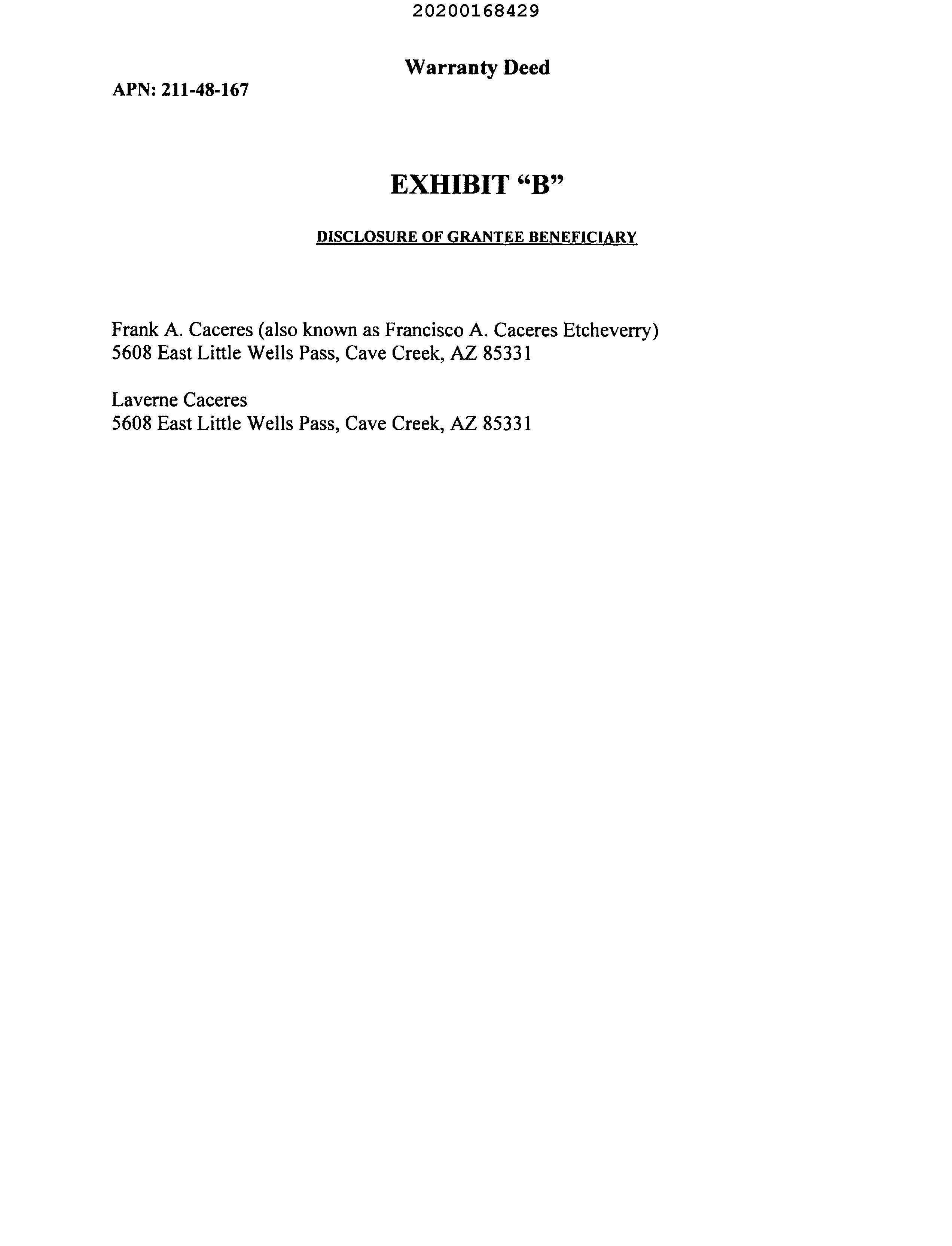 20200168429

Warranty Deed

APN: 211-48-167

EXHIBIT "B"

DISCLOSURE OF GRANTEE BENEFICIARY

Frank A. Caceres (also known as Francisco A. Caceres Etcheverry)
5608 East Little Wells Pass, Cave Creek, AZ 85331

Laverne Caceres
5608 East Little Wells Pass, Cave Creek, AZ 85331